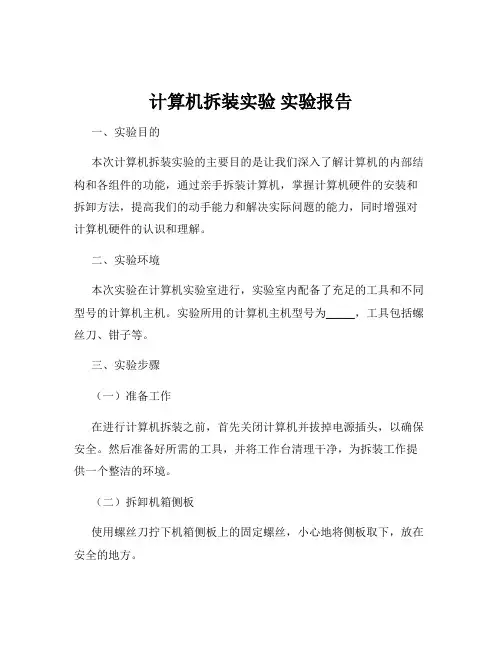 计算机拆装实验 实验报告

一、实验目的

本次计算机拆装实验的主要目的是让我们深入了解计算机的内部结构和各组件的功能，通过亲手拆装计算机，掌握计算机硬件的安装和拆卸方法，提高我们的动手能力和解决实际问题的能力，同时增强对计算机硬件的认识和理解。

二、实验环境

本次实验在计算机实验室进行，实验室内配备了充足的工具和不同型号的计算机主机。实验所用的计算机主机型号为_____，工具包括螺丝刀、钳子等。

三、实验步骤

（一）准备工作

在进行计算机拆装之前，首先关闭计算机并拔掉电源插头，以确保安全。然后准备好所需的工具，并将工作台清理干净，为拆装工作提供一个整洁的环境。

（二）拆卸机箱侧板

使用螺丝刀拧下机箱侧板上的固定螺丝，小心地将侧板取下，放在安全的地方。